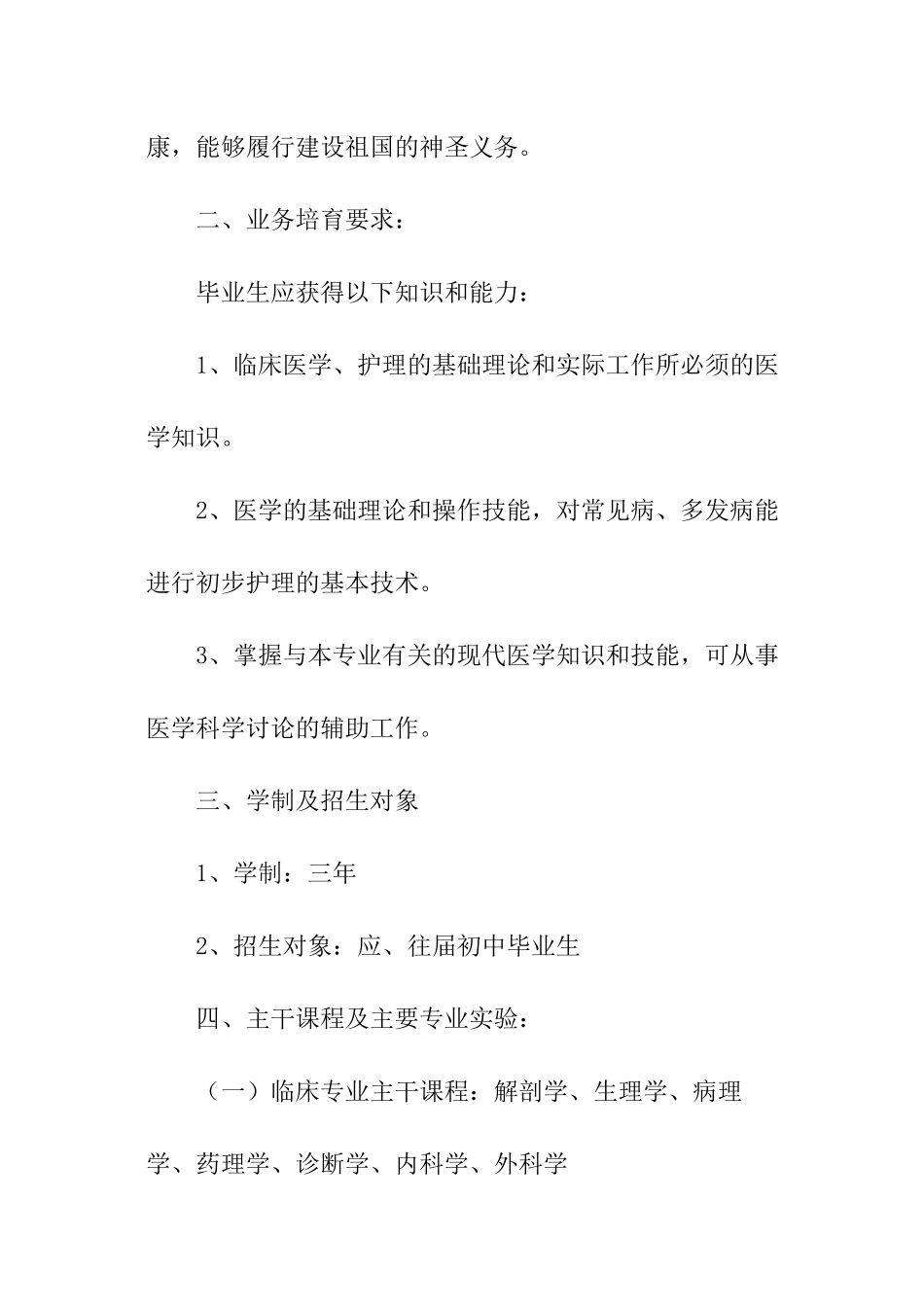 康，能够履行建设祖国的神圣义务。

二、业务培育要求：

毕业生应获得以下知识和能力：

1、临床医学、护理的基础理论和实际工作所必须的医学知识。

2、医学的基础理论和操作技能，对常见病、多发病能进行初步护理的基本技术。

3、掌握与本专业有关的现代医学知识和技能，可从事医学科学讨论的辅助工作。

三、学制及招生对象

1、学制：三年

2、招生对象：应、往届初中毕业生

四、主干课程及主要专业实验：

（一）临床专业主干课程：解剖学、生理学、病理学、药理学、诊断学、内科学、外科学